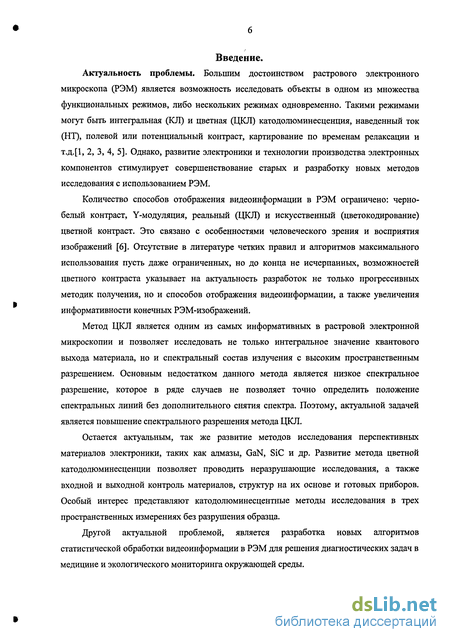 6

Введение.

Актуальность проблемы. Большим достоинством растрового электронного микроскопа (РЭМ) является возможность исследовать объекты в одном из множества функциональных режимов, либо нескольких режимах одновременно. Такими режимами могут быть интегральная (КЛ) и цветная (ЦКЛ) катодолюминесценция, наведенный ток (НТ), полевой или потенциальный контраст, картирование по временам релаксации и т.д.[1, 2, 3, 4, 5]. Однако, развитие электроники и технологии производства электронных компонентов стимулирует совершенствование старых и разработку новых методов исследования с использованием РЭМ.

Количество способов отображения видеоинформации в РЭМ ограничено: черно-белый контраст, Y-модуляция, реальный (ЦКЛ) и искусственный (цветокодирование) цветной контраст. Это связано с особенностями человеческого зрения и восприятия изображений [6]. Отсутствие в литературе четких правил и алгоритмов максимального использования пусть даже ограниченных, но до конца не исчерпанных, возможностей цветного контраста указывает на актуальность разработок не только прогрессивных методик получения, но и способов отображения видеоинформации, а также увеличения информативности конечных РЭМ-изображений.

Метод ЦКЛ является одним из самых информативных в растровой электронной микроскопии и позволяет исследовать не только интегральное значение квантового выхода материала, но и спектральный состав излучения с высоким пространственным разрешением. Основным недостатком данного метода является низкое спектральное разрешение, которое в ряде случаев не позволяет точно определить положение спектральных линий без дополнительного снятия спектра. Поэтому, актуальной задачей является повышение спектрального разрешения метода ЦКЛ.

Остается актуальным, так же развитие методов исследования перспективных материалов электроники, таких как алмазы, GaN, SiC и др. Развитие метода цветной катодолюминесценции позволяет проводить неразрушающие исследования, а также входной и выходной контроль материалов, структур на их основе и готовых приборов. Особый интерес представляют катодолюминесцентные методы исследования в трех пространственных измерениях без разрушения образца.

Другой актуальной проблемой, является разработка новых алгоритмов статистической обработки видеоинформации в РЭМ для решения диагностических задач в медицине и экологического мониторинга окружающей среды.

dsLib.net
библиотека диссертаций